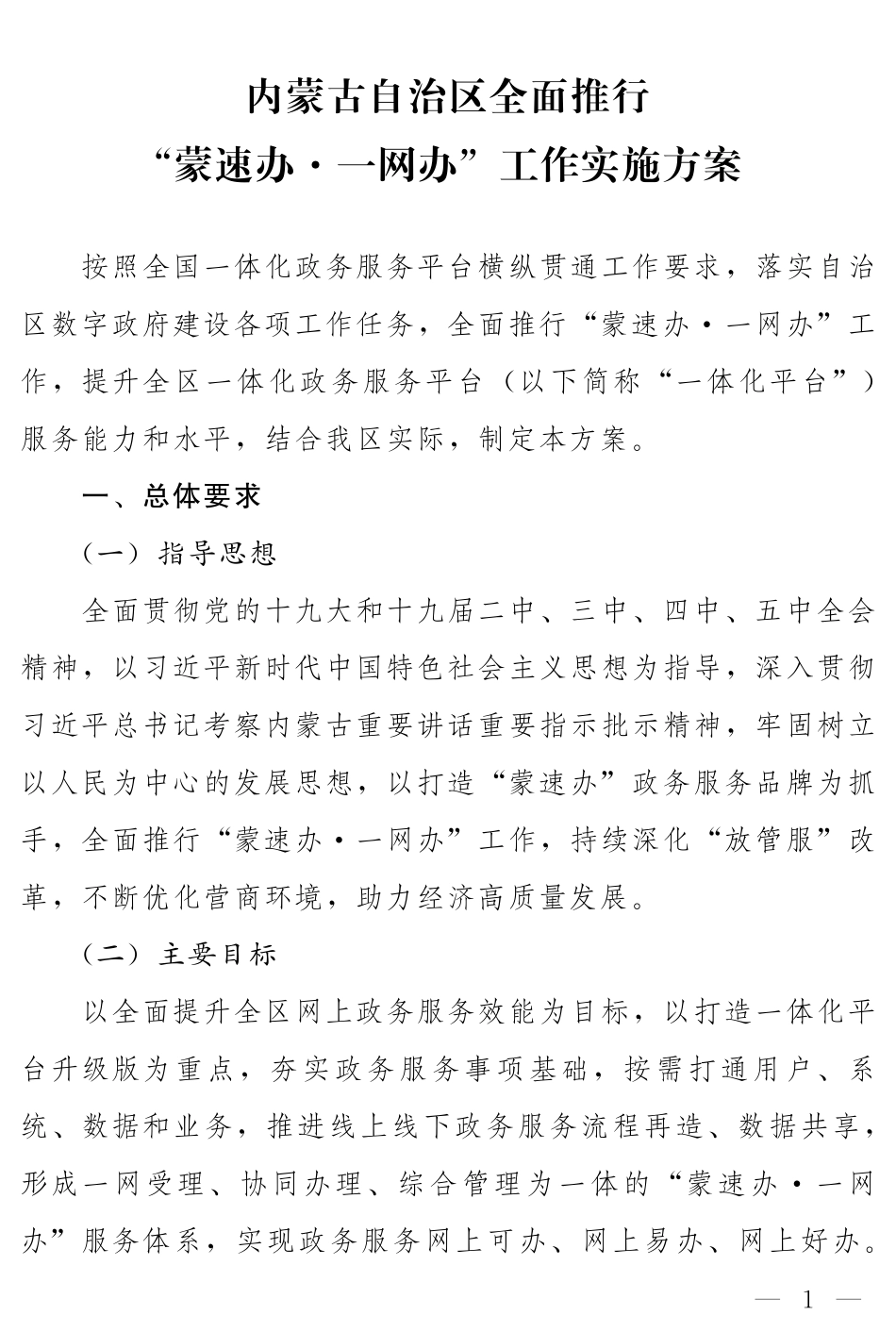 内蒙古自治区全面推行
“蒙速办·一网办”工作实施方案

按照全国一体化政务服务平台横纵贯通工作要求，落实自治区数字政府建设各项工作任务，全面推行“蒙速办·一网办”工作，提升全区一体化政务服务平台（以下简称“一体化平台”）服务能力和水平，结合我区实际，制定本方案。

一、总体要求

（一）指导思想

全面贯彻党的十九大和十九届二中、三中、四中、五中全会精神，以习近平新时代中国特色社会主义思想为指导，深入贯彻习近平总书记考察内蒙古重要讲话重要指示批示精神，牢固树立以人民为中心的发展思想，以打造“蒙速办”政务服务品牌为抓手，全面推行“蒙速办·一网办”工作，持续深化“放管服”改革，不断优化营商环境，助力经济高质量发展。

（二）主要目标

以全面提升全区网上政务服务效能为目标，以打造一体化平台升级版为重点，夯实政务服务事项基础，按需打通用户、系统、数据和业务，推进线上线下政务服务流程再造、数据共享，形成一网受理、协同办理、综合管理为一体的“蒙速办·一网办”服务体系，实现政务服务网上可办、网上易办、网上好办。

— 1 —